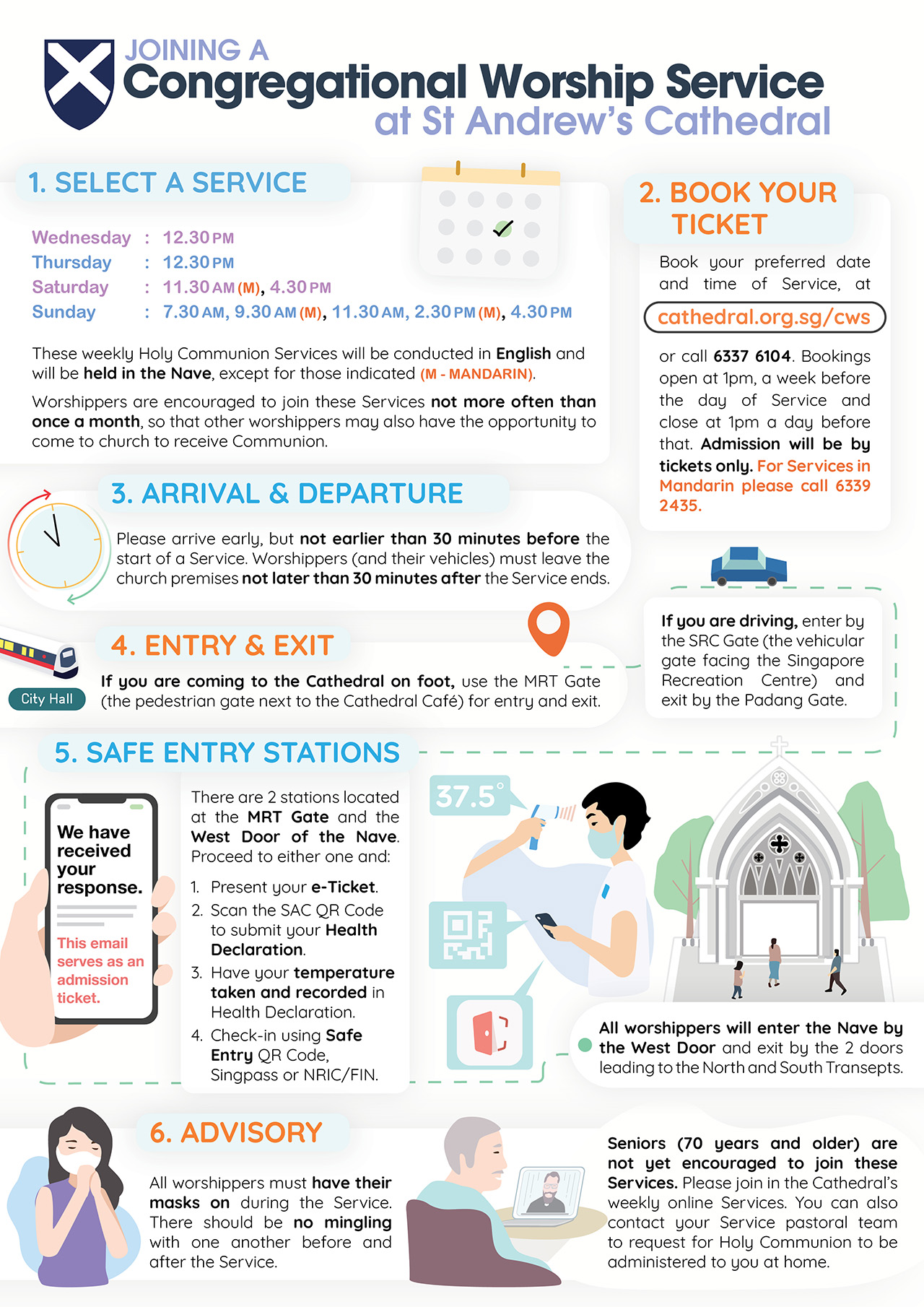 JOINING A
Congregational Worship Service
at St Andrew's Cathedral

1. SELECT A SERVICE

Wednesday : 12.30 PM
Thursday : 12.30 PM
Saturday : 11.30 AM (M), 4.30 PM
Sunday : 7.30 AM, 9.30 AM (M), 11.30 AM, 2.30 PM (M), 4.30 PM

These weekly Holy Communion Services will be conducted in English and will be held in the Nave, except for those indicated (M - MANDARIN).

Worshippers are encouraged to join these Services not more often than once a month, so that other worshippers may also have the opportunity to come to church to receive Communion.

2. BOOK YOUR TICKET

Book your preferred date and time of Service, at

cathedral.org.sg/cws

or call 6337 6104. Bookings open at 1pm, a week before the day of Service and close at 1pm a day before that. Admission will be by tickets only. For Services in Mandarin please call 6339 2435.

3. ARRIVAL & DEPARTURE

Please arrive early, but not earlier than 30 minutes before the start of a Service. Worshippers (and their vehicles) must leave the church premises not later than 30 minutes after the Service ends.

4. ENTRY & EXIT

City Hall

If you are coming to the Cathedral on foot, use the MRT Gate (the pedestrian gate next to the Cathedral Café) for entry and exit.

If you are driving, enter by the SRC Gate (the vehicular gate facing the Singapore Recreation Centre) and exit by the Padang Gate.

5. SAFE ENTRY STATIONS

We have received your response.

This email serves as an admission ticket.

There are 2 stations located at the MRT Gate and the West Door of the Nave. Proceed to either one and:

1. Present your e-Ticket.
2. Scan the SAC QR Code to submit your Health Declaration.
3. Have your temperature taken and recorded in Health Declaration.
4. Check-in using Safe Entry QR Code, Singpass or NRIC/FIN.

37.5°

All worshippers will enter the Nave by the West Door and exit by the 2 doors leading to the North and South Transepts.

6. ADVISORY

All worshippers must have their masks on during the Service. There should be no mingling with one another before and after the Service.

Seniors (70 years and older) are not yet encouraged to join these Services. Please join in the Cathedral's weekly online Services. You can also contact your Service pastoral team to request for Holy Communion to be administered to you at home.